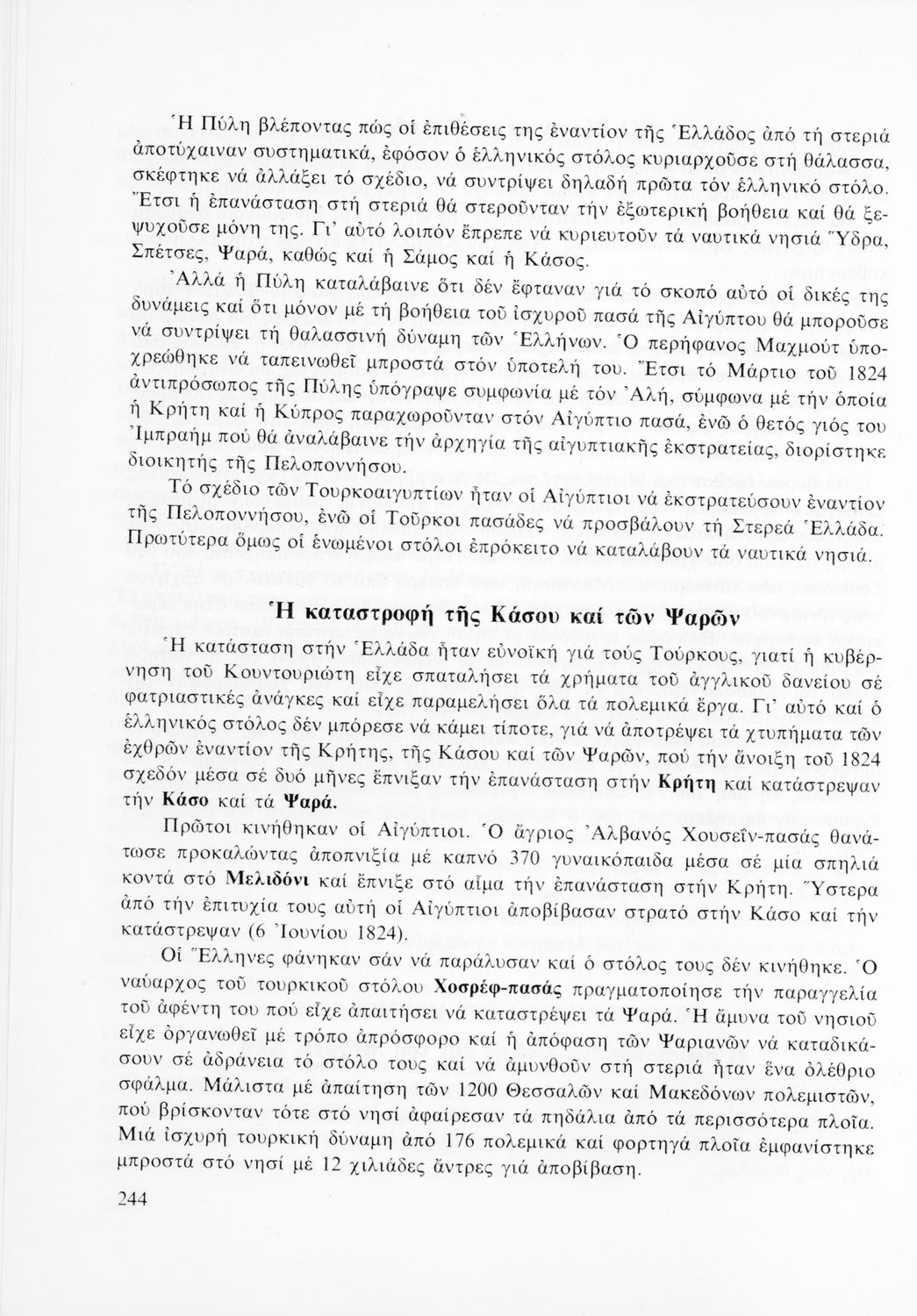 Ἡ Πύλη βλέποντας πώς οἱ ἐπιθέσεις της ἐναντίον τῆς Ἑλλάδος ἀπό τή στεριά ἀποτύχαιναν συστηματικά, ἐφόσον ὁ ἑλληνικός στόλος κυριαρχοῦσε στή θάλασσα, σκέφτηκε νά ἀλλάξει τό σχέδιο, νά συντρίψει δηλαδή πρῶτα τόν ἑλληνικό στόλο. Ἔτσι ἡ ἐπανάσταση στή στεριά θά στεροῦνταν τήν ἐξωτερική βοήθεια καί θά ξεψυχοῦσε μόνη της. Γι' αὐτό λοιπόν ἔπρεπε νά κυριευτοῦν τά ναυτικά νησιά Ὕδρα, Σπέτσες, Ψαρά, καθώς καί ἡ Σάμος καί ἡ Κάσος.

Ἀλλά ἡ Πύλη καταλάβαινε ὅτι δέν ἔφταναν γιά τό σκοπό αὐτό οἱ δικές της δυνάμεις καί ὅτι μόνον μέ τή βοήθεια τοῦ ἰσχυροῦ πασά τῆς Αἰγύπτου θά μποροῦσε νά συντρίψει τή θαλασσινή δύναμη τῶν Ἑλλήνων. Ὁ περήφανος Μαχμούτ ὑποχρεώθηκε νά ταπεινωθεῖ μπροστά στόν ὑποτελή του. Ἔτσι τό Μάρτιο τοῦ 1824 ἀντιπρόσωπος τῆς Πύλης ὑπόγραψε συμφωνία μέ τόν Ἀλή, σύμφωνα μέ τήν ὁποία ἡ Κρήτη καί ἡ Κύπρος παραχωροῦνταν στόν Αἰγύπτιο πασά, ἐνῶ ὁ θετός γιός του Ἰμπραήμ πού θά ἀναλάβαινε τήν ἀρχηγία τῆς αἰγυπτιακῆς ἐκστρατείας, διορίστηκε διοικητής τῆς Πελοποννήσου.

Τό σχέδιο τῶν Τουρκοαιγυπτίων ἦταν οἱ Αἰγύπτιοι νά ἐκστρατεύσουν ἐναντίον τῆς Πελοποννήσου, ἐνῶ οἱ Τοῦρκοι πασάδες νά προσβάλουν τή Στερεά Ἑλλάδα. Πρωτύτερα ὅμως οἱ ἑνωμένοι στόλοι ἐπρόκειτο νά καταλάβουν τά ναυτικά νησιά.

Ἡ καταστροφή τῆς Κάσου καί τῶν Ψαρῶν

Ἡ κατάσταση στήν Ἑλλάδα ἦταν εὐνοϊκή γιά τούς Τούρκους, γιατί ἡ κυβέρνηση τοῦ Κουντουριώτη εἶχε σπαταλήσει τά χρήματα τοῦ ἀγγλικοῦ δανείου σέ φατριαστικές ἀνάγκες καί εἶχε παραμελήσει ὅλα τά πολεμικά ἔργα. Γι' αὐτό καί ὁ ἑλληνικός στόλος δέν μπόρεσε νά κάμει τίποτε, γιά νά ἀποτρέψει τά χτυπήματα τῶν ἐχθρῶν ἐναντίον τῆς Κρήτης, τῆς Κάσου καί τῶν Ψαρῶν, πού τήν ἄνοιξη τοῦ 1824 σχεδόν μέσα σέ δυό μῆνες ἔπνιξαν τήν ἐπανάσταση στήν Κρήτη καί κατάστρεψαν τήν Κάσο καί τά Ψαρά.

Πρῶτοι κινήθηκαν οἱ Αἰγύπτιοι. Ὁ ἄγριος Ἀλβανός Χουσεΐν-πασάς θανάτωσε προκαλώντας ἀποπνιξία μέ καπνό 370 γυναικόπαιδα μέσα σέ μία σπηλιά κοντά στό Μελιδόνι καί ἔπνιξε στό αἷμα τήν ἐπανάσταση στήν Κρήτη. Ὕστερα ἀπό τήν ἐπιτυχία τους αὐτή οἱ Αἰγύπτιοι ἀποβίβασαν στρατό στήν Κάσο καί τήν κατάστρεψαν (6 Ἰουνίου 1824).

Οἱ Ἕλληνες φάνηκαν σάν νά παράλυσαν καί ὁ στόλος τους δέν κινήθηκε. Ὁ ναύαρχος τοῦ τουρκικοῦ στόλου Χοσρέφ-πασάς πραγματοποίησε τήν παραγγελία τοῦ ἀφέντη του πού εἶχε ἀπαιτήσει νά καταστρέψει τά Ψαρά. Ἡ ἄμυνα τοῦ νησιοῦ εἶχε ὀργανωθεῖ μέ τρόπο ἀπρόσφορο καί ἡ ἀπόφαση τῶν Ψαριανῶν νά καταδικάσουν σέ ἀδράνεια τό στόλο τους καί νά ἀμυνθοῦν στή στεριά ἦταν ἕνα ὀλέθριο σφάλμα. Μάλιστα μέ ἀπαίτηση τῶν 1200 Θεσσαλῶν καί Μακεδόνων πολεμιστῶν, πού βρίσκονταν τότε στό νησί ἀφαίρεσαν τά πηδάλια ἀπό τά περισσότερα πλοῖα. Μιά ἰσχυρή τουρκική δύναμη ἀπό 176 πολεμικά καί φορτηγά πλοῖα ἐμφανίστηκε μπροστά στό νησί μέ 12 χιλιάδες ἄντρες γιά ἀποβίβαση.

244